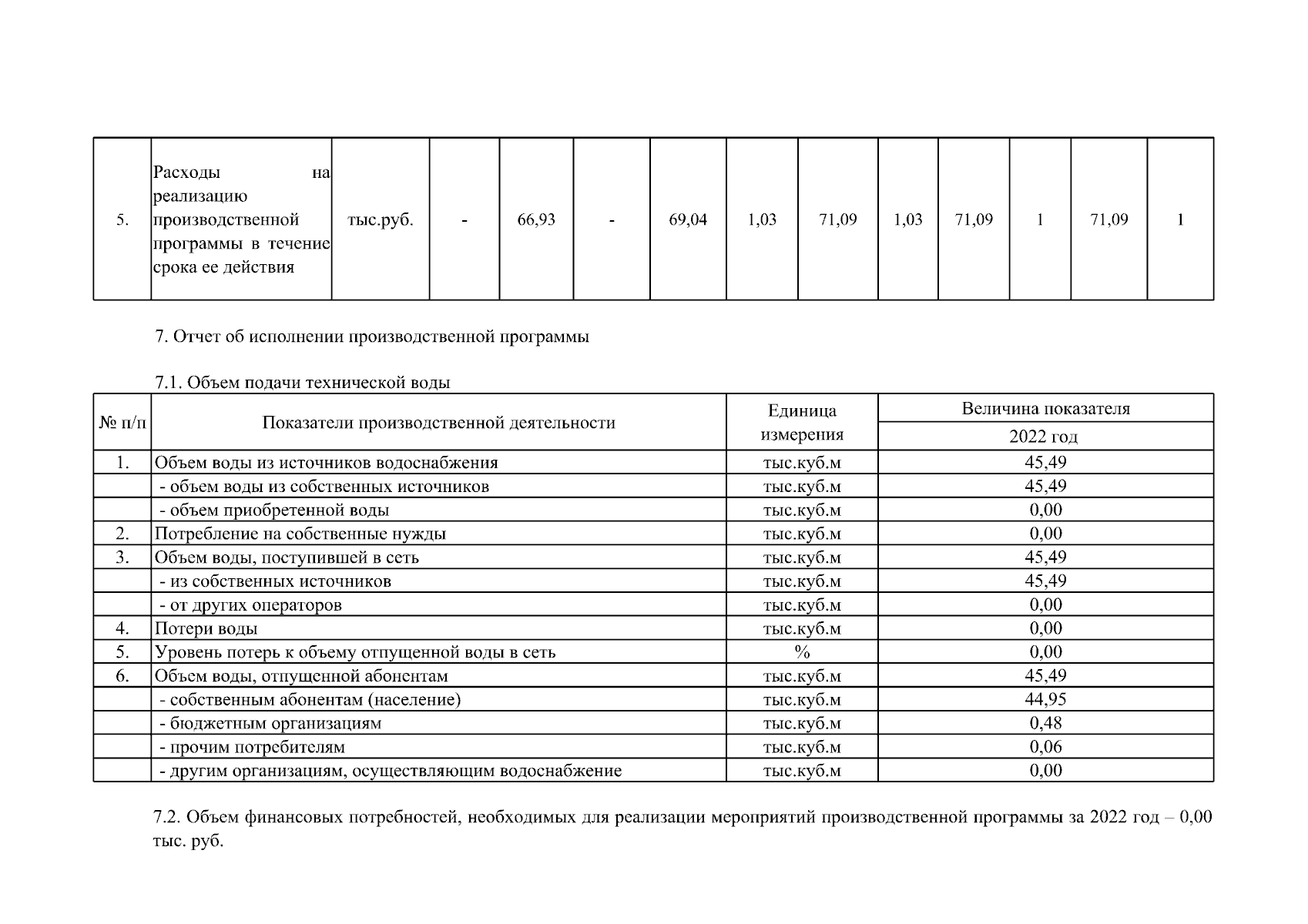 | 5. | Расходы на реализацию производственной программы в течение срока ее действия | тыс.руб. | - | 66,93 | - | 69,04 | 1,03 | 71,09 | 1,03 | 71,09 | 1 | 71,09 | 1 |
|---|---|---|---|---|---|---|---|---|---|---|---|---|---|

7. Отчет об исполнении производственной программы

7.1. Объем подачи технической воды

| № п/п | Показатели производственной деятельности | Единица измерения | Величина показателя 2022 год |
|---|---|---|---|
| 1. | Объем воды из источников водоснабжения | тыс.куб.м | 45,49 |
| | - объем воды из собственных источников | тыс.куб.м | 45,49 |
| | - объем приобретенной воды | тыс.куб.м | 0,00 |
| 2. | Потребление на собственные нужды | тыс.куб.м | 0,00 |
| 3. | Объем воды, поступившей в сеть | тыс.куб.м | 45,49 |
| | - из собственных источников | тыс.куб.м | 45,49 |
| | - от других операторов | тыс.куб.м | 0,00 |
| 4. | Потери воды | тыс.куб.м | 0,00 |
| 5. | Уровень потерь к объему отпущенной воды в сеть | % | 0,00 |
| 6. | Объем воды, отпущенной абонентам | тыс.куб.м | 45,49 |
| | - собственным абонентам (население) | тыс.куб.м | 44,95 |
| | - бюджетным организациям | тыс.куб.м | 0,48 |
| | - прочим потребителям | тыс.куб.м | 0,06 |
| | - другим организациям, осуществляющим водоснабжение | тыс.куб.м | 0,00 |

7.2. Объем финансовых потребностей, необходимых для реализации мероприятий производственной программы за 2022 год – 0,00 тыс. руб.